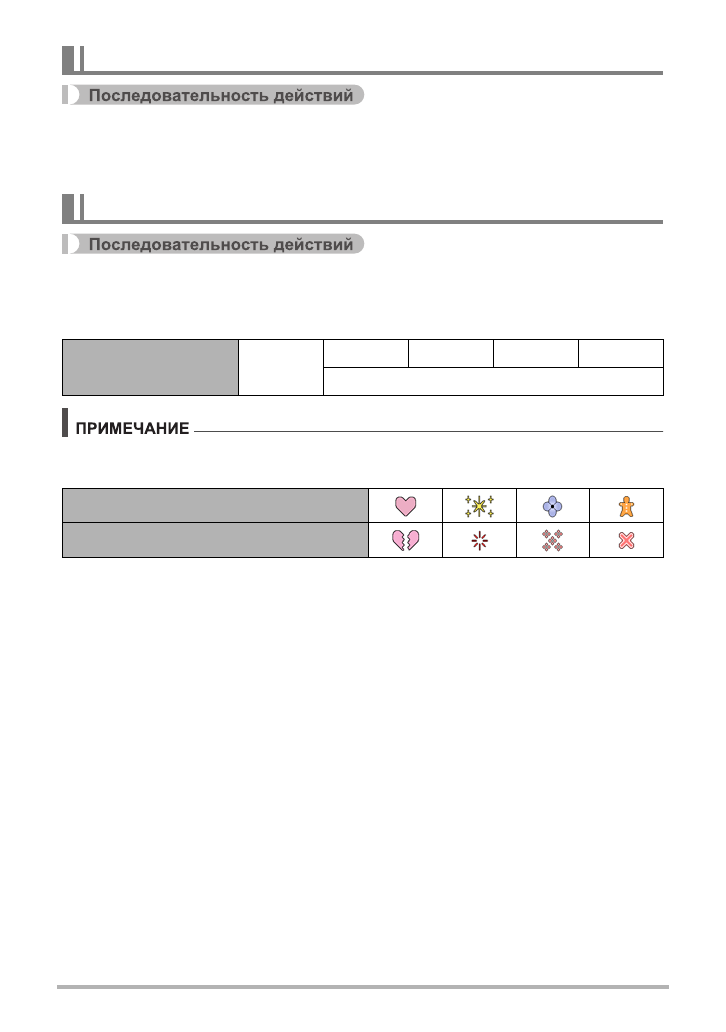 Последовательность действий

Последовательность действий

ПРИМЕЧАНИЕ